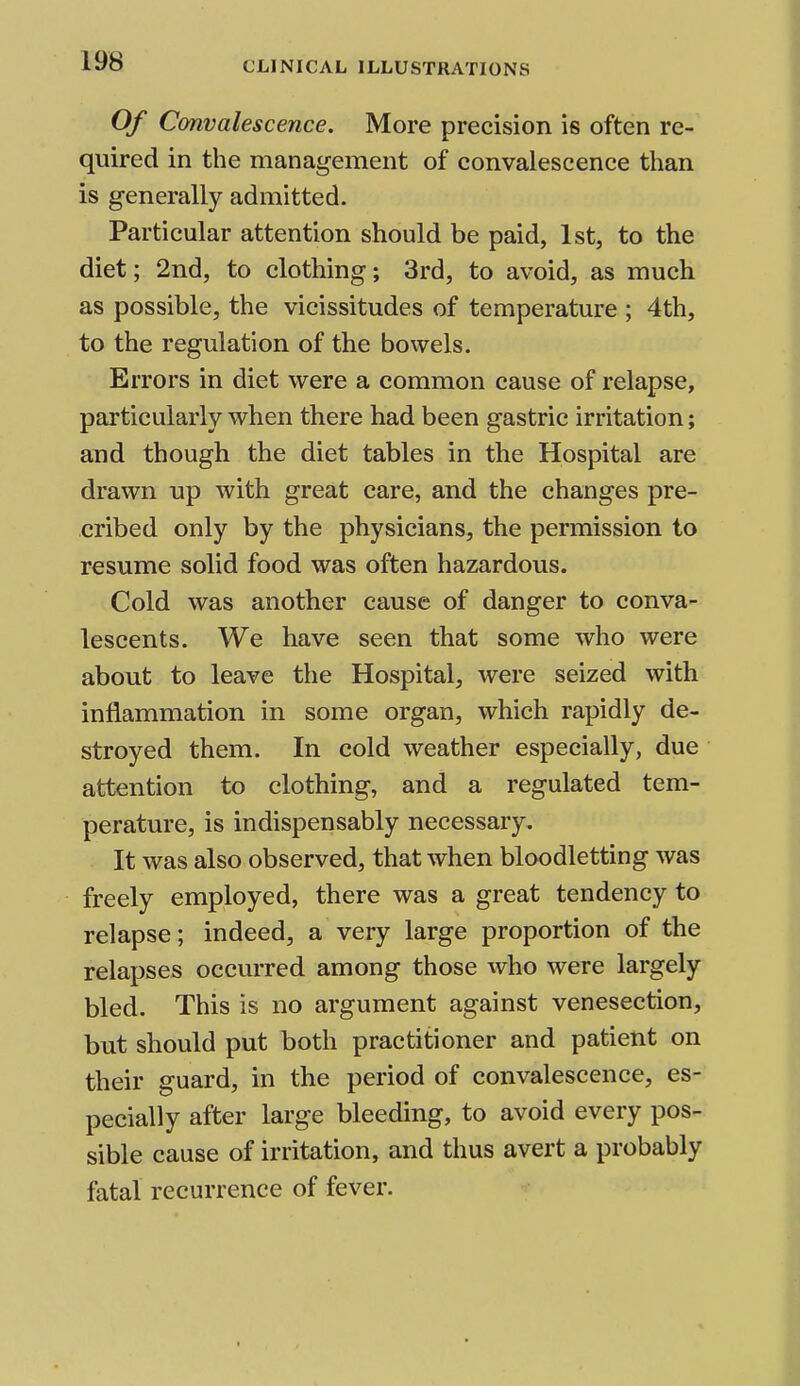 198 CLINICAL ILLUSTRATIONS

Of Convalescence. More precision is often required in the management of convalescence than is generally admitted.

Particular attention should be paid, 1st, to the diet; 2nd, to clothing; 3rd, to avoid, as much as possible, the vicissitudes of temperature; 4th, to the regulation of the bowels.

Errors in diet were a common cause of relapse, particularly when there had been gastric irritation; and though the diet tables in the Hospital are drawn up with great care, and the changes precribed only by the physicians, the permission to resume solid food was often hazardous.

Cold was another cause of danger to convalescents. We have seen that some who were about to leave the Hospital, were seized with inflammation in some organ, which rapidly destroyed them. In cold weather especially, due attention to clothing, and a regulated temperature, is indispensably necessary.

It was also observed, that when bloodletting was freely employed, there was a great tendency to relapse; indeed, a very large proportion of the relapses occurred among those who were largely bled. This is no argument against venesection, but should put both practitioner and patient on their guard, in the period of convalescence, especially after large bleeding, to avoid every possible cause of irritation, and thus avert a probably fatal recurrence of fever.